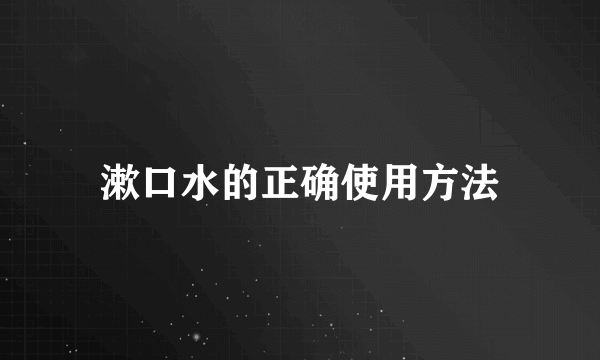 漱口水的正确使用方法